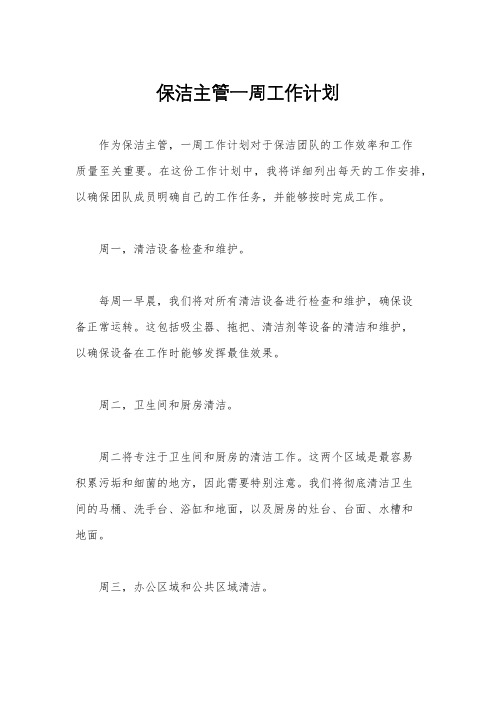 保洁主管一周工作计划

作为保洁主管，一周工作计划对于保洁团队的工作效率和工作质量至关重要。在这份工作计划中，我将详细列出每天的工作安排，以确保团队成员明确自己的工作任务，并能够按时完成工作。

周一，清洁设备检查和维护。

每周一早晨，我们将对所有清洁设备进行检查和维护，确保设备正常运转。这包括吸尘器、拖把、清洁剂等设备的清洁和维护，以确保设备在工作时能够发挥最佳效果。

周二，卫生间和厨房清洁。

周二将专注于卫生间和厨房的清洁工作。这两个区域是最容易积累污垢和细菌的地方，因此需要特别注意。我们将彻底清洁卫生间的马桶、洗手台、浴缸和地面，以及厨房的灶台、台面、水槽和地面。

周三，办公区域和公共区域清洁。